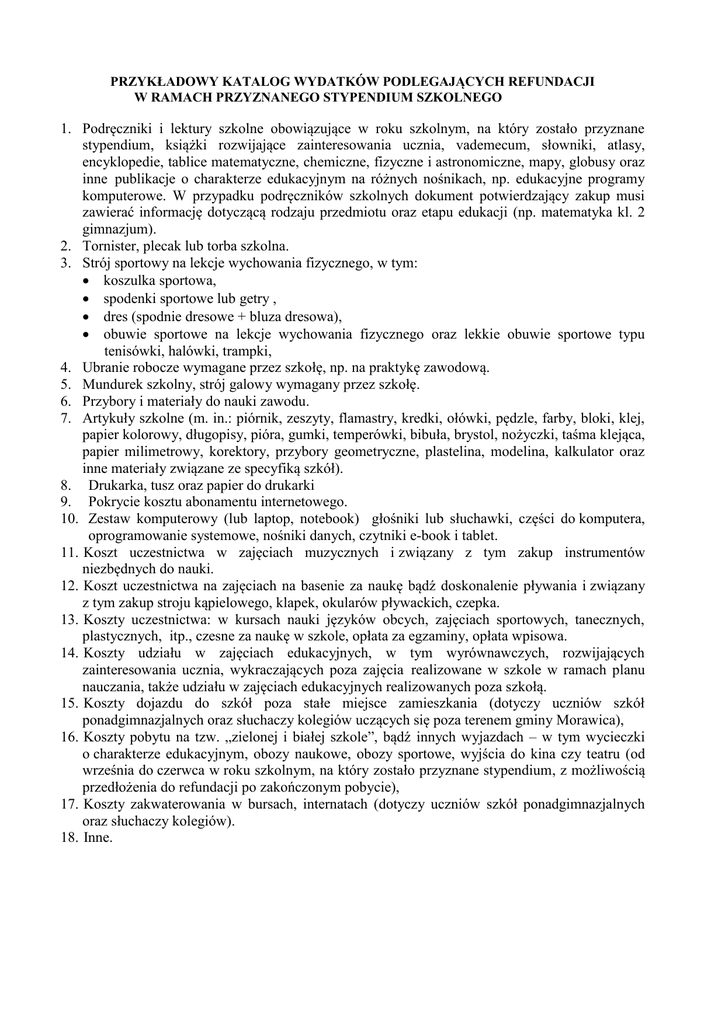 PRZYKŁADOWY KATALOG WYDATKÓW PODLEGAJĄCYCH REFUNDACJI W RAMACH PRZYZNANEGO STYPENDIUM SZKOLNEGO

1. Podręczniki i lektury szkolne obowiązujące w roku szkolnym, na który zostało przyznane stypendium, książki rozwijające zainteresowania ucznia, vademecum, słowniki, atlasy, encyklopedie, tablice matematyczne, chemiczne, fizyczne i astronomiczne, mapy, globusy oraz inne publikacje o charakterze edukacyjnym na różnych nośnikach, np. edukacyjne programy komputerowe. W przypadku podręczników szkolnych dokument potwierdzający zakup musi zawierać informację dotyczącą rodzaju przedmiotu oraz etapu edukacji (np. matematyka kl. 2 gimnazjum).
2. Tornister, plecak lub torba szkolna.
3. Strój sportowy na lekcje wychowania fizycznego, w tym:
• koszulka sportowa,
• spodenki sportowe lub getry ,
• dres (spodnie dresowe + bluza dresowa),
• obuwie sportowe na lekcje wychowania fizycznego oraz lekkie obuwie sportowe typu tenisówki, halówki, trampki,
4. Ubranie robocze wymagane przez szkołę, np. na praktykę zawodową.
5. Mundurek szkolny, strój galowy wymagany przez szkołę.
6. Przybory i materiały do nauki zawodu.
7. Artykuły szkolne (m. in.: piórnik, zeszyty, flamastry, kredki, ołówki, pędzle, farby, bloki, klej, papier kolorowy, długopisy, pióra, gumki, temperówki, bibuła, brystol, nożyczki, taśma klejąca, papier milimetrowy, korektory, przybory geometryczne, plastelina, modelina, kalkulator oraz inne materiały związane ze specyfiką szkół).
8. Drukarka, tusz oraz papier do drukarki
9. Pokrycie kosztu abonamentu internetowego.
10. Zestaw komputerowy (lub laptop, notebook) głośniki lub słuchawki, części do komputera, oprogramowanie systemowe, nośniki danych, czytniki e-book i tablet.
11. Koszt uczestnictwa w zajęciach muzycznych i związany z tym zakup instrumentów niezbędnych do nauki.
12. Koszt uczestnictwa na zajęciach na basenie za naukę bądź doskonalenie pływania i związany z tym zakup stroju kąpielowego, klapek, okularów pływackich, czepka.
13. Koszty uczestnictwa: w kursach nauki języków obcych, zajęciach sportowych, tanecznych, plastycznych, itp., czesne za naukę w szkole, opłata za egzaminy, opłata wpisowa.
14. Koszty udziału w zajęciach edukacyjnych, w tym wyrównawczych, rozwijających zainteresowania ucznia, wykraczających poza zajęcia realizowane w szkole w ramach planu nauczania, także udziału w zajęciach edukacyjnych realizowanych poza szkołą.
15. Koszty dojazdu do szkół poza stałe miejsce zamieszkania (dotyczy uczniów szkół ponadgimnazjalnych oraz słuchaczy kolegiów uczących się poza terenem gminy Morawica),
16. Koszty pobytu na tzw. „zielonej i białej szkole", bądź innych wyjazdach – w tym wycieczki o charakterze edukacyjnym, obozy naukowe, obozy sportowe, wyjścia do kina czy teatru (od września do czerwca w roku szkolnym, na który zostało przyznane stypendium, z możliwością przedłożenia do refundacji po zakończonym pobycie),
17. Koszty zakwaterowania w bursach, internatach (dotyczy uczniów szkół ponadgimnazjalnych oraz słuchaczy kolegiów).
18. Inne.